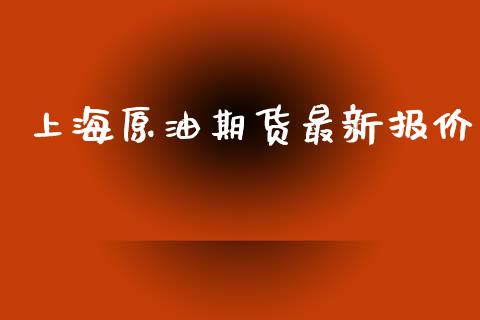 上海原油期货最新报价